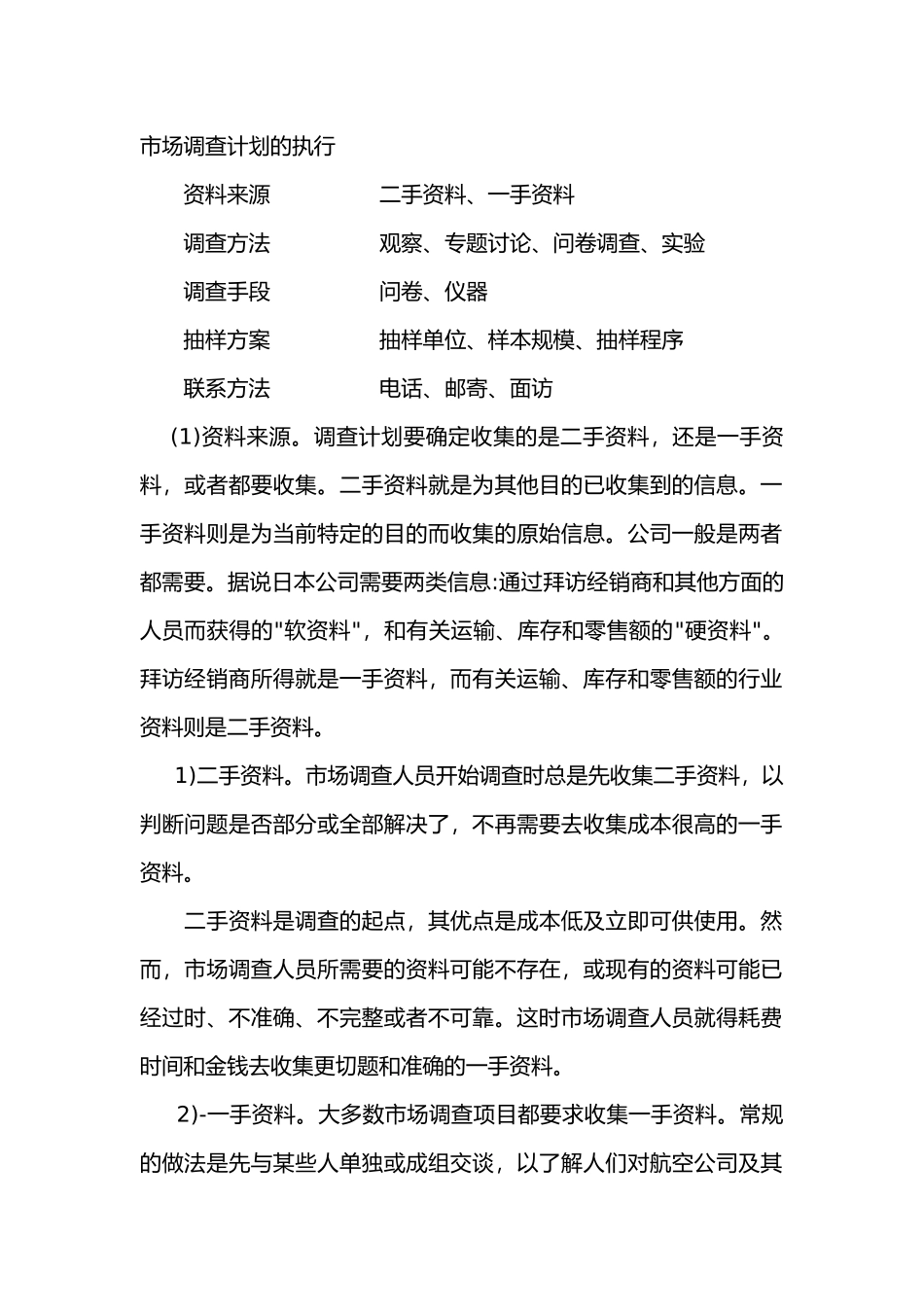 市场调查计划的执行

| 资料来源 | 二手资料、一手资料 |
|---|---|
| 调查方法 | 观察、专题讨论、问卷调查、实验 |
| 调查手段 | 问卷、仪器 |
| 抽样方案 | 抽样单位、样本规模、抽样程序 |
| 联系方法 | 电话、邮寄、面访 |

(1)资料来源。调查计划要确定收集的是二手资料，还是一手资料，或者都要收集。二手资料就是为其他目的已收集到的信息。一手资料则是为当前特定的目的而收集的原始信息。公司一般是两者都需要。据说日本公司需要两类信息:通过拜访经销商和其他方面的人员而获得的"软资料"，和有关运输、库存和零售额的"硬资料"。拜访经销商所得就是一手资料，而有关运输、库存和零售额的行业资料则是二手资料。

1)二手资料。市场调查人员开始调查时总是先收集二手资料，以判断问题是否部分或全部解决了，不再需要去收集成本很高的一手资料。

二手资料是调查的起点，其优点是成本低及立即可供使用。然而，市场调查人员所需要的资料可能不存在，或现有的资料可能已经过时、不准确、不完整或者不可靠。这时市场调查人员就得耗费时间和金钱去收集更切题和准确的一手资料。

2)-一手资料。大多数市场调查项目都要求收集一手资料。常规的做法是先与某些人单独或成组交谈，以了解人们对航空公司及其